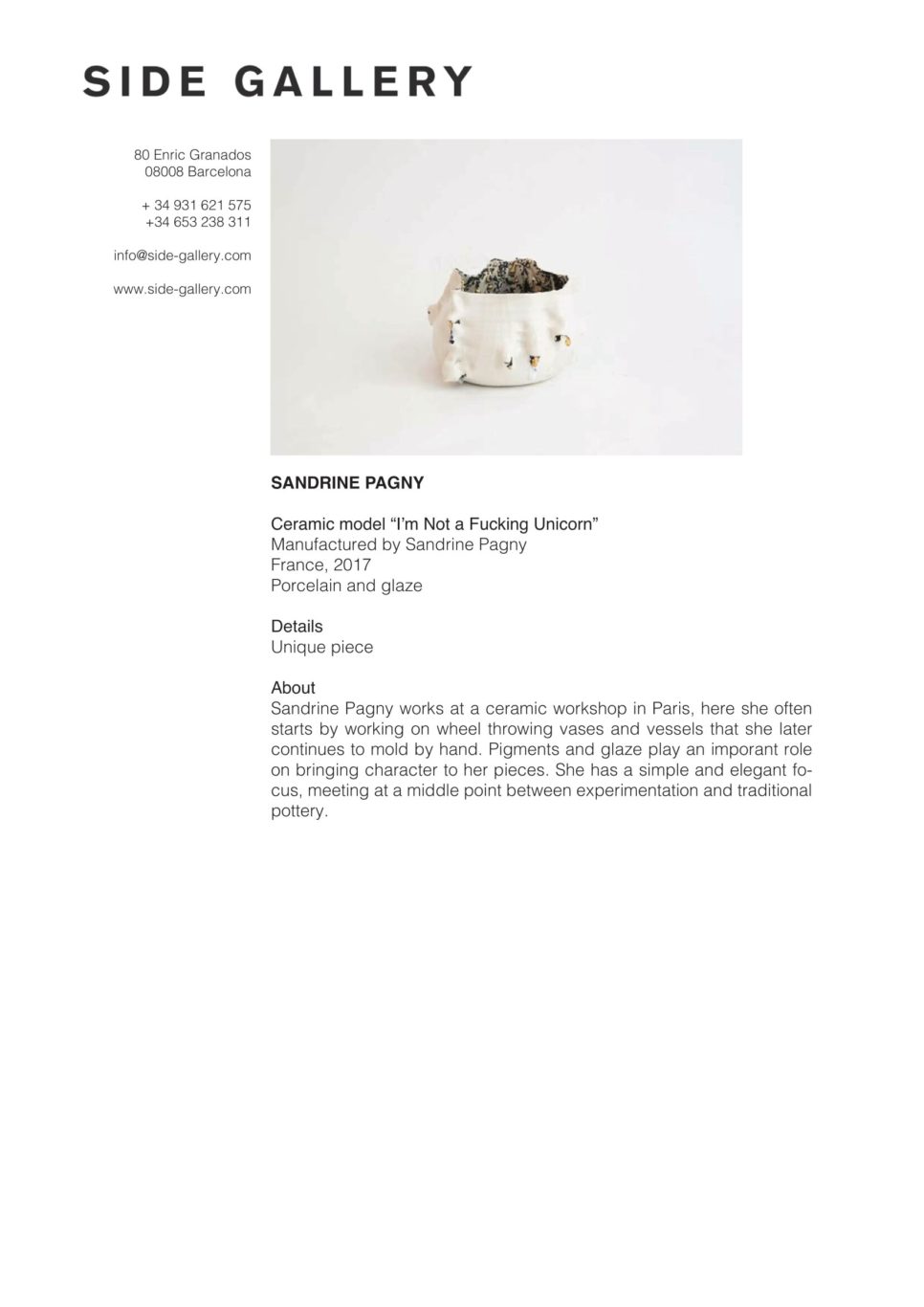 SIDE GALLERY

80 Enric Granados
08008 Barcelona

+ 34 931 621 575
+34 653 238 311

info@side-gallery.com

www.side-gallery.com

SANDRINE PAGNY

Ceramic model “I’m Not a Fucking Unicorn”
Manufactured by Sandrine Pagny
France, 2017
Porcelain and glaze

Details
Unique piece

About
Sandrine Pagny works at a ceramic workshop in Paris, here she often starts by working on wheel throwing vases and vessels that she later continues to mold by hand. Pigments and glaze play an imporant role on bringing character to her pieces. She has a simple and elegant focus, meeting at a middle point between experimentation and traditional pottery.